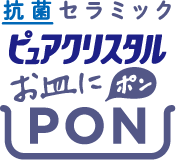 抗菌セラミック
ピュアクリスタル
お皿に ポン
PON